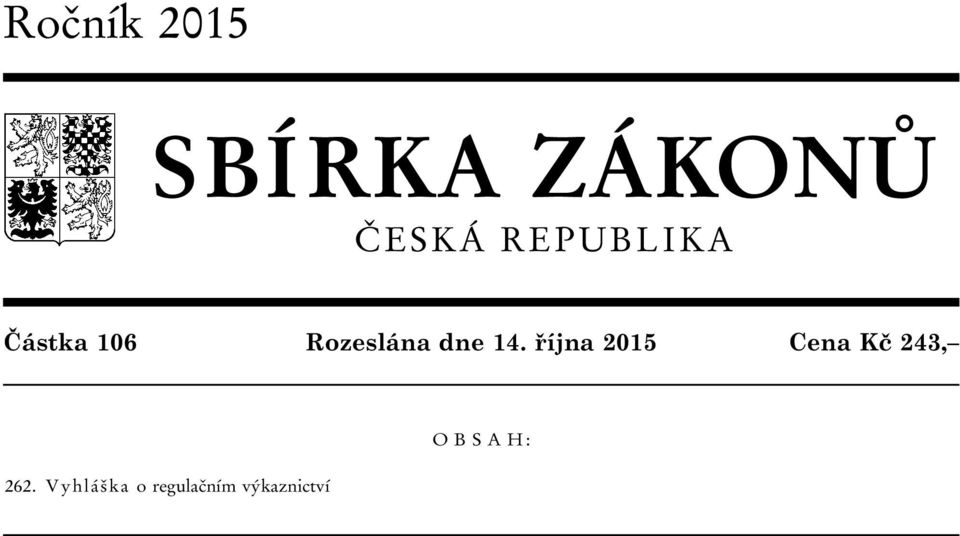 Ročník 2015

SBÍRKA ZÁKONŮ

ČESKÁ REPUBLIKA

Částka 106 Rozeslána dne 14. října 2015 Cena Kč 243,–

OBSAH:

262. Vyhláška o regulačním výkaznictví